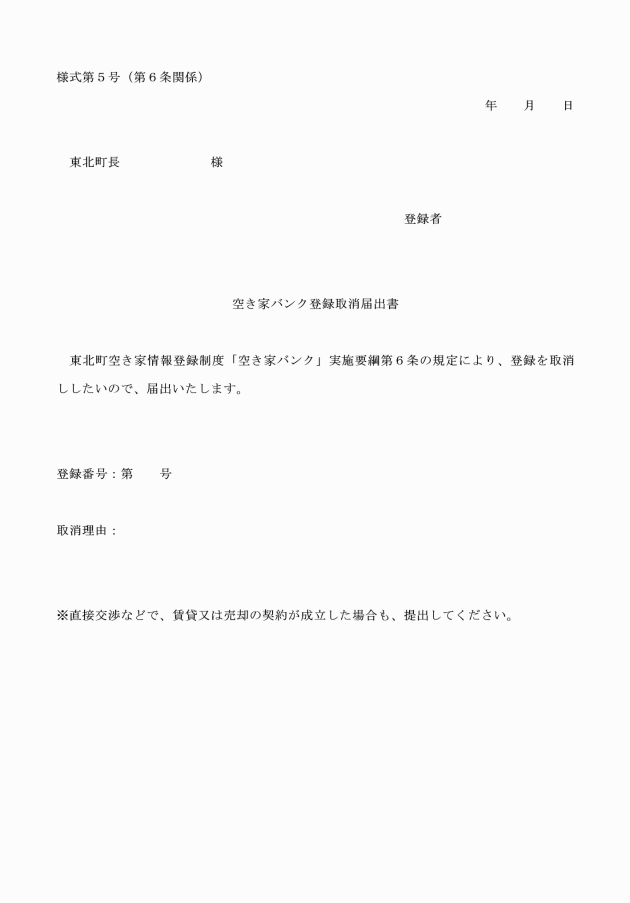 様式第５号（第６条関係）

年　　月　　日

東北町長　　　　　　　様

登録者

空き家バンク登録取消届出書

東北町空き家情報登録制度「空き家バンク」実施要綱第６条の規定により、登録を取消ししたいので、届出いたします。

登録番号：第　　号

取消理由：

※直接交渉などで、賃貸又は売却の契約が成立した場合も、提出してください。